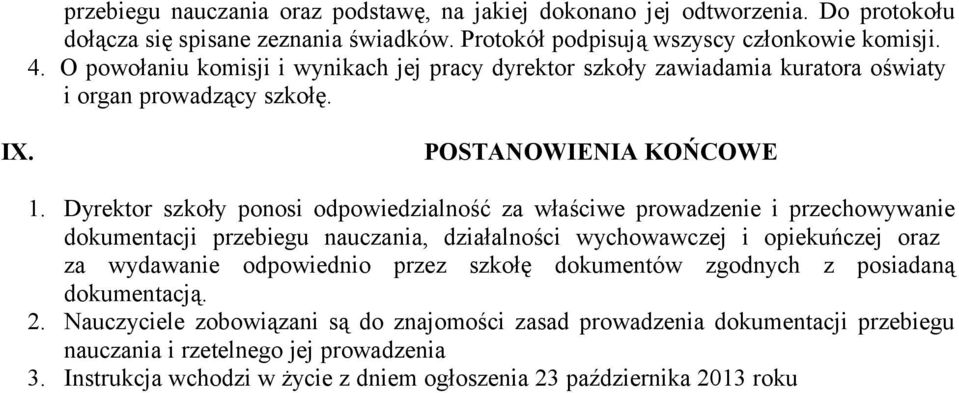 przebiegu nauczania oraz podstawę, na jakiej dokonano jej odtworzenia. Do protokołu dołącza się spisane zeznania świadków. Protokół podpisują wszyscy członkowie komisji.
4. O powołaniu komisji i wynikach jej pracy dyrektor szkoły zawiadamia kuratora oświaty i organ prowadzący szkołę.

IX. POSTANOWIENIA KOŃCOWE

1. Dyrektor szkoły ponosi odpowiedzialność za właściwe prowadzenie i przechowywanie dokumentacji przebiegu nauczania, działalności wychowawczej i opiekuńczej oraz za wydawanie odpowiednio przez szkołę dokumentów zgodnych z posiadaną dokumentacją.
2. Nauczyciele zobowiązani są do znajomości zasad prowadzenia dokumentacji przebiegu nauczania i rzetelnego jej prowadzenia
3. Instrukcja wchodzi w życie z dniem ogłoszenia 23 października 2013 roku